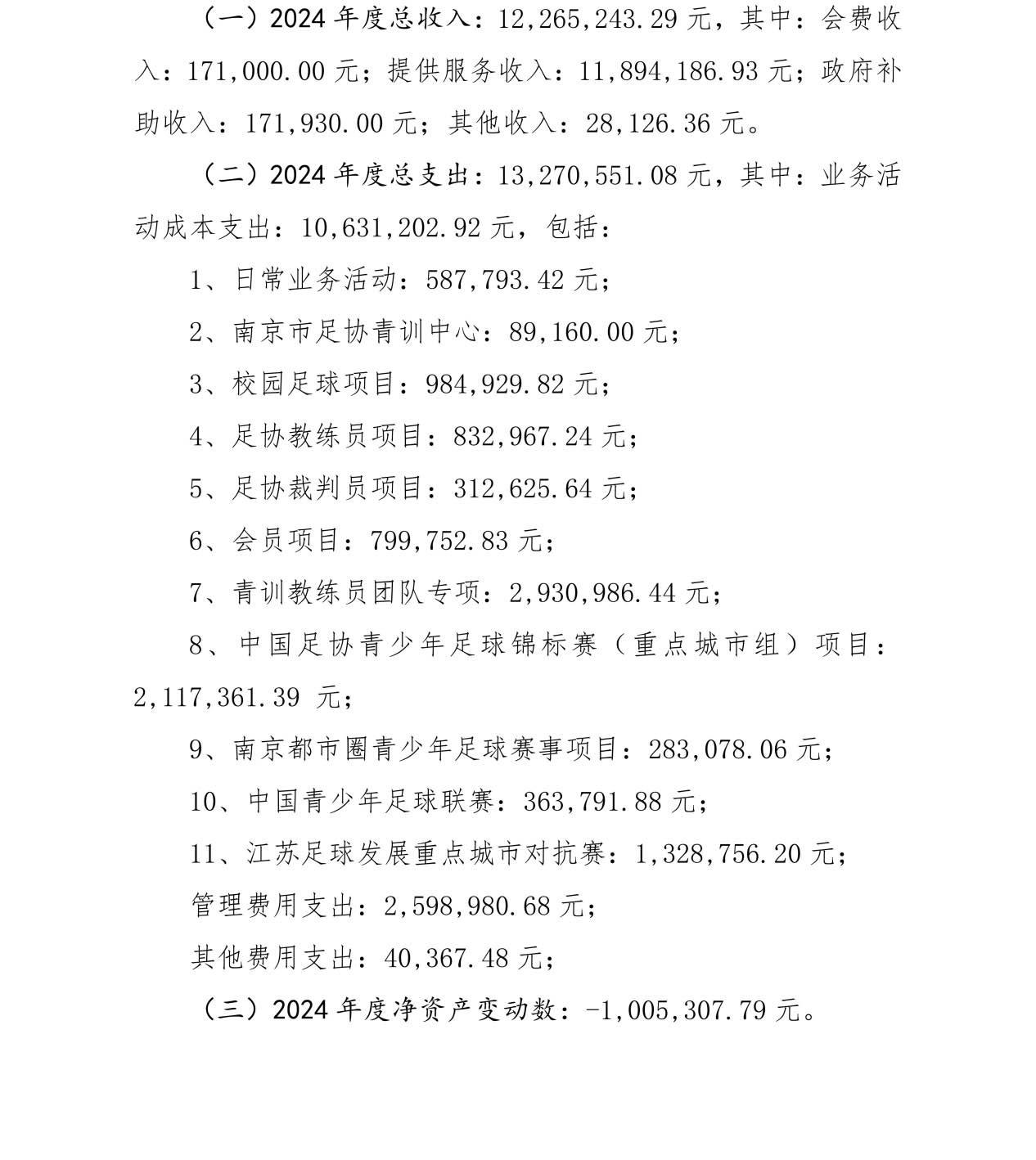 （一）2024 年度总收入：12,265,243.29 元，其中：会费收入：171,000.00 元；提供服务收入：11,894,186.93 元；政府补助收入：171,930.00 元；其他收入：28,126.36 元。

（二）2024 年度总支出：13,270,551.08 元，其中：业务活动成本支出：10,631,202.92 元，包括：

1、日常业务活动：587,793.42 元；

2、南京市足协青训中心：89,160.00 元；

3、校园足球项目：984,929.82 元；

4、足协教练员项目：832,967.24 元；

5、足协裁判员项目：312,625.64 元；

6、会员项目：799,752.83 元；

7、青训教练员团队专项：2,930,986.44 元；

8、中国足协青少年足球锦标赛（重点城市组）项目：2,117,361.39 元；

9、南京都市圈青少年足球赛事项目：283,078.06 元；

10、中国青少年足球联赛：363,791.88 元；

11、江苏足球发展重点城市对抗赛：1,328,756.20 元；

管理费用支出：2,598,980.68 元；

其他费用支出：40,367.48 元；

（三）2024 年度净资产变动数：-1,005,307.79 元。